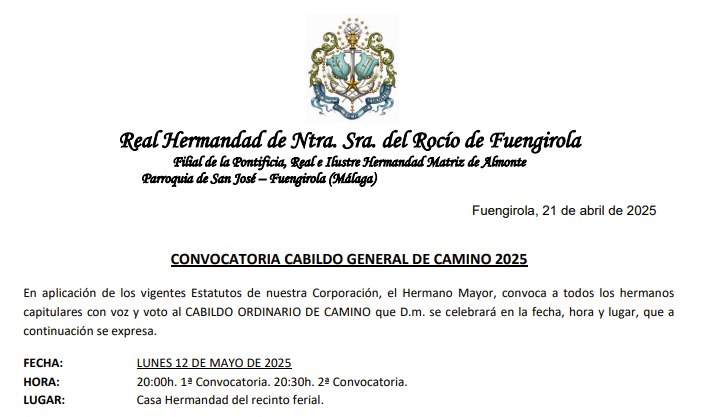 Real Hermandad de Ntra. Sra. del Rocío de Fuengirola
Filial de la Pontificia, Real e Ilustre Hermandad Matriz de Almonte
Parroquia de San José – Fuengirola (Málaga)

Fuengirola, 21 de abril de 2025

CONVOCATORIA CABILDO GENERAL DE CAMINO 2025

En aplicación de los vigentes Estatutos de nuestra Corporación, el Hermano Mayor, convoca a todos los hermanos capitulares con voz y voto al CABILDO ORDINARIO DE CAMINO que D.m. se celebrará en la fecha, hora y lugar, que a continuación se expresa.

FECHA: LUNES 12 DE MAYO DE 2025
HORA: 20:00h. 1ª Convocatoria. 20:30h. 2ª Convocatoria.
LUGAR: Casa Hermandad del recinto ferial.